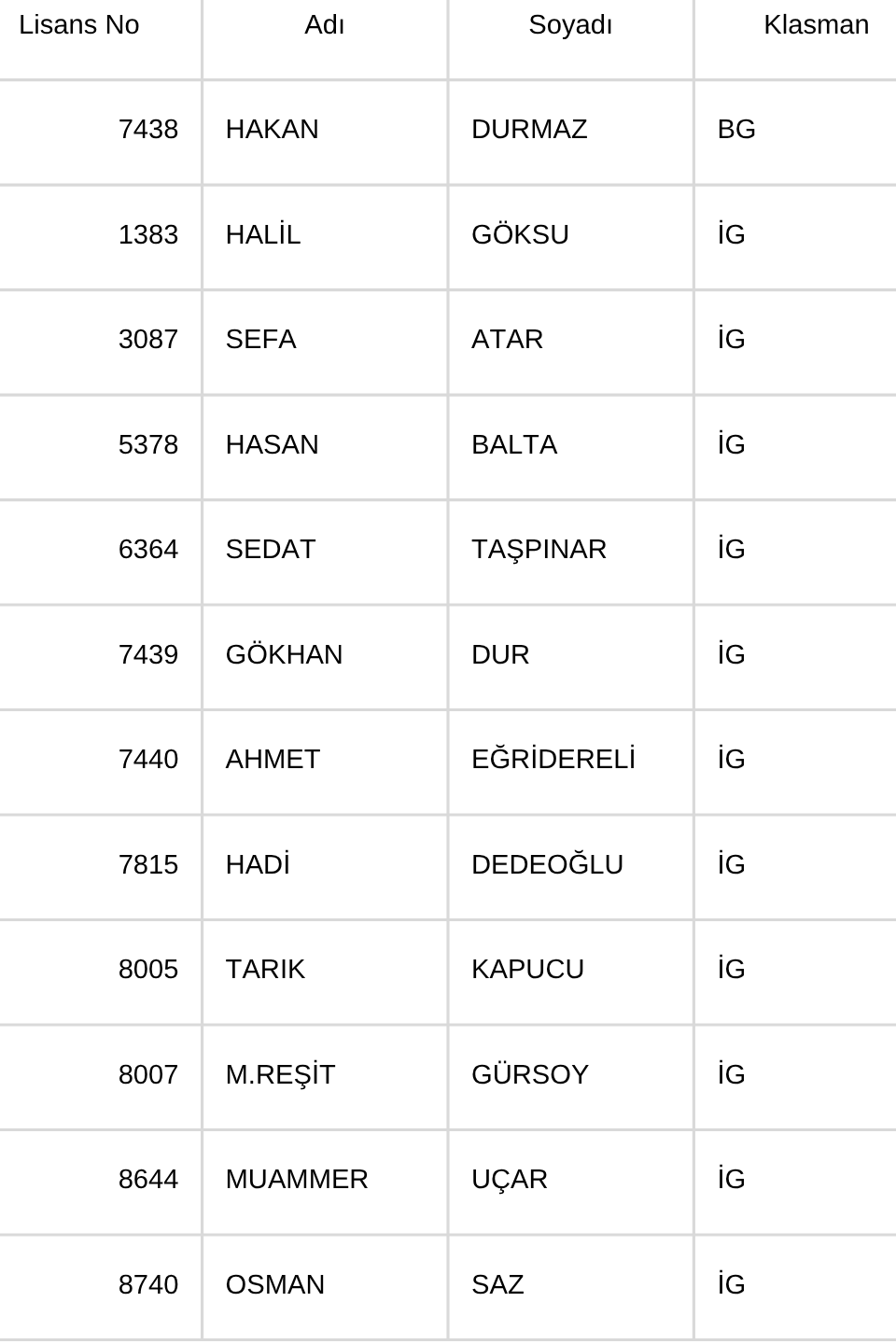 | Lisans No | Adı | Soyadı | Klasman |
|---|---|---|---|
| 7438 | HAKAN | DURMAZ | BG |
| 1383 | HALİL | GÖKSU | İG |
| 3087 | SEFA | ATAR | İG |
| 5378 | HASAN | BALTA | İG |
| 6364 | SEDAT | TAŞPINAR | İG |
| 7439 | GÖKHAN | DUR | İG |
| 7440 | AHMET | EĞRİDERELİ | İG |
| 7815 | HADİ | DEDEOĞLU | İG |
| 8005 | TARIK | KAPUCU | İG |
| 8007 | M.REŞİT | GÜRSOY | İG |
| 8644 | MUAMMER | UÇAR | İG |
| 8740 | OSMAN | SAZ | İG |